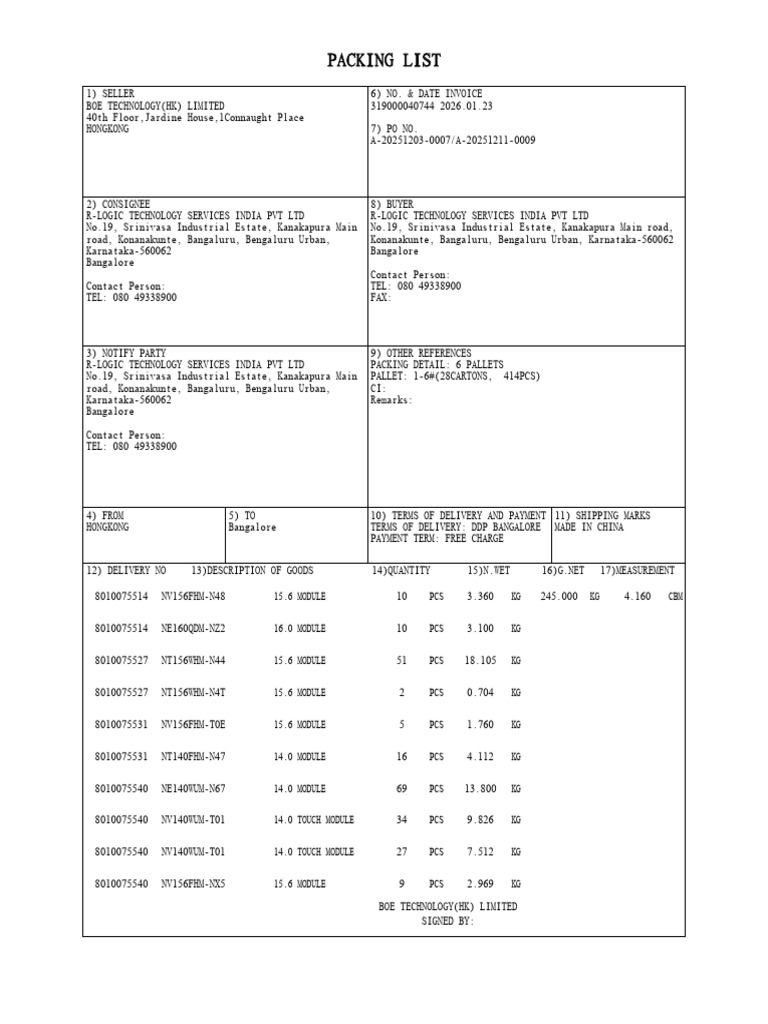 PACKING LIST

1) SELLER
BOE TECHNOLOGY(HK) LIMITED
40th Floor,Jardine House,1Connaught Place
HONGKONG

6) NO. & DATE INVOICE
319000040744 2026.01.23

7) PO NO.
A-20251203-0007/A-20251211-0009

2) CONSIGNEE
R-LOGIC TECHNOLOGY SERVICES INDIA PVT LTD
No.19, Srinivasa Industrial Estate, Kanakapura Main road, Konanakunte, Bangaluru, Bengaluru Urban, Karnataka-560062
Bangalore

Contact Person:
TEL: 080 49338900

8) BUYER
R-LOGIC TECHNOLOGY SERVICES INDIA PVT LTD
No.19, Srinivasa Industrial Estate, Kanakapura Main road, Konanakunte, Bangaluru, Bengaluru Urban, Karnataka-560062
Bangalore

Contact Person:
TEL: 080 49338900
FAX:

3) NOTIFY PARTY
R-LOGIC TECHNOLOGY SERVICES INDIA PVT LTD
No.19, Srinivasa Industrial Estate, Kanakapura Main road, Konanakunte, Bangaluru, Bengaluru Urban, Karnataka-560062
Bangalore

Contact Person:
TEL: 080 49338900

9) OTHER REFERENCES
PACKING DETAIL: 6 PALLETS
PALLET: 1-6#(28CARTONS, 414PCS)
CI:
Remarks:

4) FROM
HONGKONG

5) TO
Bangalore

10) TERMS OF DELIVERY AND PAYMENT
TERMS OF DELIVERY: DDP BANGALORE
PAYMENT TERM: FREE CHARGE

11) SHIPPING MARKS
MADE IN CHINA

| 12) DELIVERY NO | 13)DESCRIPTION OF GOODS | | 14)QUANTITY | | 15)N.WET | | 16)G.NET | | 17)MEASUREMENT | |
|---|---|---|---|---|---|---|---|---|---|---|
| 8010075514 | NV156FHM-N48 | 15.6 MODULE | 10 | PCS | 3.360 | KG | 245.000 | KG | 4.160 | CBM |
| 8010075514 | NE160QDM-NZ2 | 16.0 MODULE | 10 | PCS | 3.100 | KG | | | | |
| 8010075527 | NT156WHM-N44 | 15.6 MODULE | 51 | PCS | 18.105 | KG | | | | |
| 8010075527 | NT156WHM-N4T | 15.6 MODULE | 2 | PCS | 0.704 | KG | | | | |
| 8010075531 | NV156FHM-T0E | 15.6 MODULE | 5 | PCS | 1.760 | KG | | | | |
| 8010075531 | NT140FHM-N47 | 14.0 MODULE | 16 | PCS | 4.112 | KG | | | | |
| 8010075540 | NE140WUM-N67 | 14.0 MODULE | 69 | PCS | 13.800 | KG | | | | |
| 8010075540 | NV140WUM-T01 | 14.0 TOUCH MODULE | 34 | PCS | 9.826 | KG | | | | |
| 8010075540 | NV140WUM-T01 | 14.0 TOUCH MODULE | 27 | PCS | 7.512 | KG | | | | |
| 8010075540 | NV156FHM-NX5 | 15.6 MODULE | 9 | PCS | 2.969 | KG | | | | |

BOE TECHNOLOGY(HK) LIMITED
SIGNED BY: